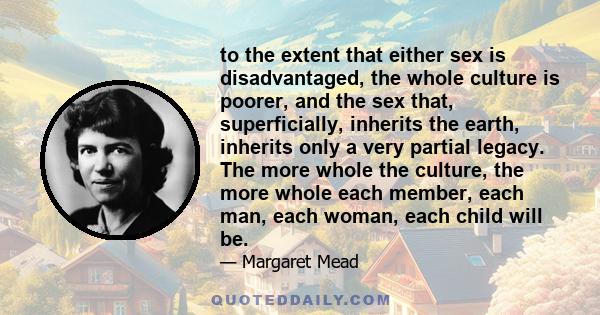 to the extent that either sex is disadvantaged, the whole culture is poorer, and the sex that, superficially, inherits the earth, inherits only a very partial legacy. The more whole the culture, the more whole each member, each man, each woman, each child will be.

— Margaret Mead

QUOTEDDAILY.COM